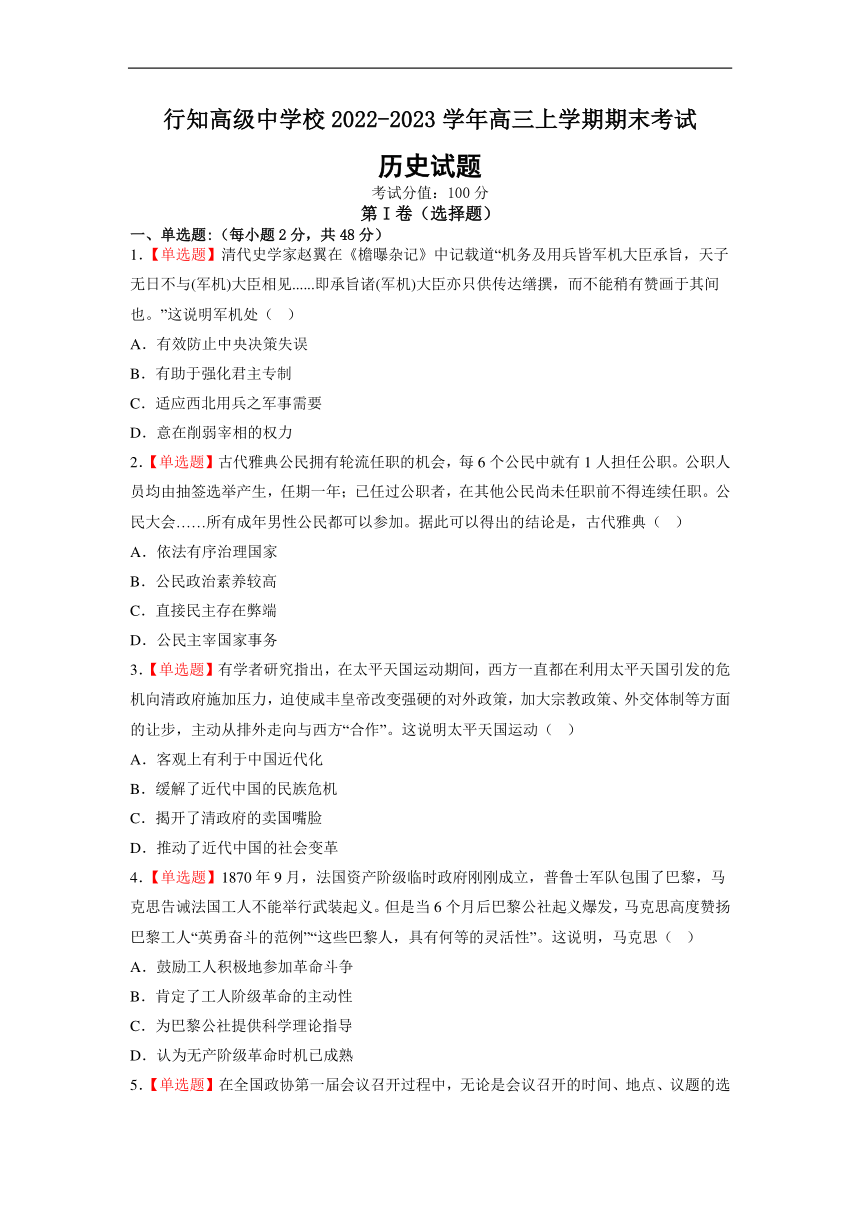 行知高级中学校 2022-2023 学年高三上学期期末考试

历史试题

考试分值：100 分

第 I 卷（选择题）

一、单选题:（每小题 2 分，共 48 分）

1.【单选题】清代史学家赵翼在《檐曝杂记》中记载道“机务及用兵皆军机大臣承旨，天子无日不与(军机)大臣相见......即承旨诸(军机)大臣亦只供传达缮撰，而不能稍有赞画于其间也。”这说明军机处（ ）

A．有效防止中央决策失误

B．有助于强化君主专制

C．适应西北用兵之军事需要

D．意在削弱宰相的权力

2.【单选题】古代雅典公民拥有轮流任职的机会，每 6 个公民中就有 1 人担任公职。公职人员均由抽签选举产生，任期一年；已任过公职者，在其他公民尚未任职前不得连续任职。公民大会……所有成年男性公民都可以参加。据此可以得出的结论是，古代雅典（ ）

A．依法有序治理国家

B．公民政治素养较高

C．直接民主存在弊端

D．公民主宰国家事务

3.【单选题】有学者研究指出，在太平天国运动期间，西方一直都在利用太平天国引发的危机向清政府施加压力，迫使咸丰皇帝改变强硬的对外政策，加大宗教政策、外交体制等方面的让步，主动从排外走向与西方“合作”。这说明太平天国运动（ ）

A．客观上有利于中国近代化

B．缓解了近代中国的民族危机

C．揭开了清政府的卖国嘴脸

D．推动了近代中国的社会变革

4.【单选题】1870 年 9 月，法国资产阶级临时政府刚刚成立，普鲁士军队包围了巴黎，马克思告诫法国工人不能举行武装起义。但是当 6 个月后巴黎公社起义爆发，马克思高度赞扬巴黎工人“英勇奋斗的范例”“这些巴黎人，具有何等的灵活性”。这说明，马克思（ ）

A．鼓励工人积极地参加革命斗争

B．肯定了工人阶级革命的主动性

C．为巴黎公社提供科学理论指导

D．认为无产阶级革命时机已成熟

5.【单选题】在全国政协第一届会议召开过程中，无论是会议召开的时间、地点、议题的选